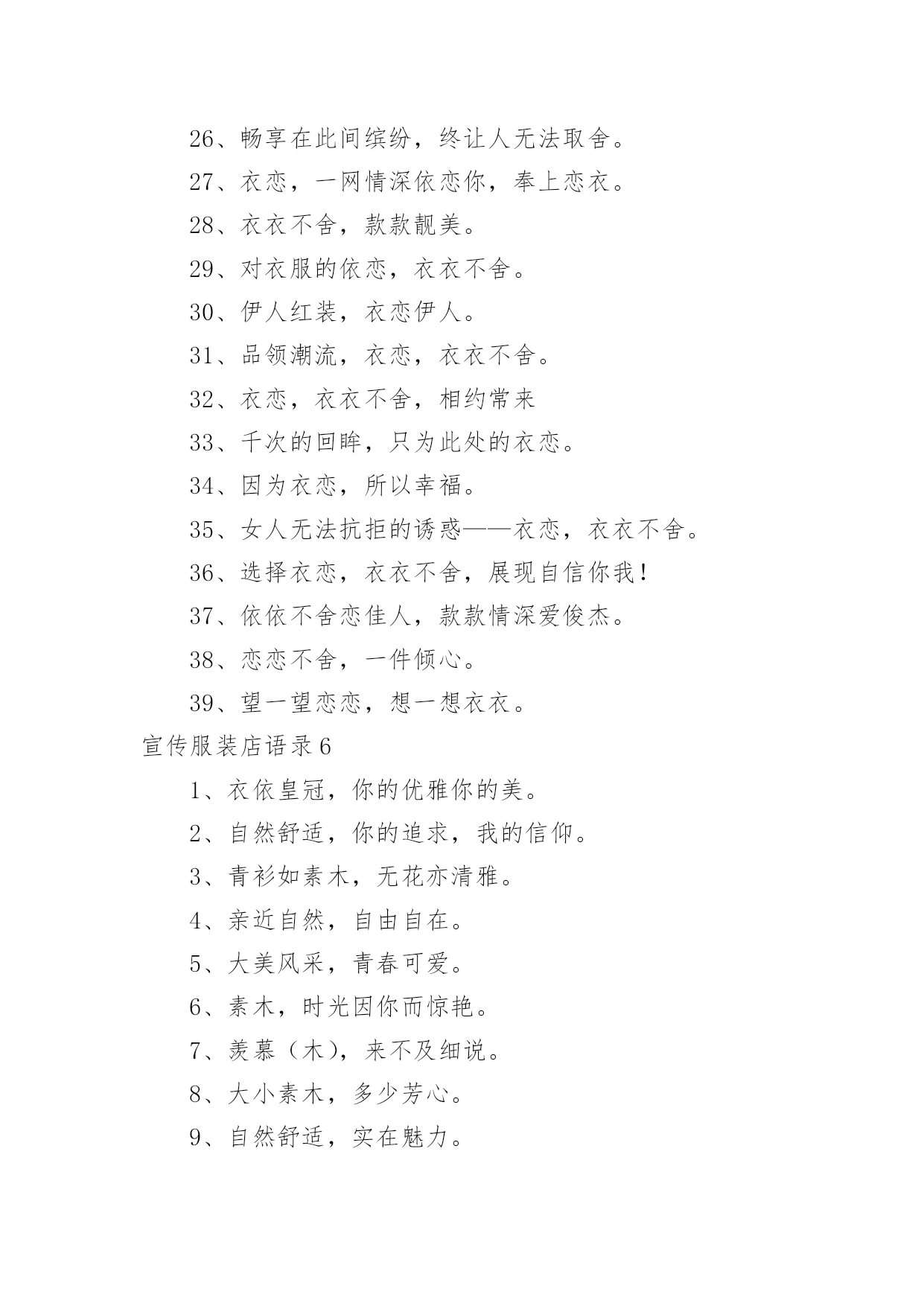 26、畅享在此间缤纷，终让人无法取舍。

27、衣恋，一网情深依恋你，奉上恋衣。

28、衣衣不舍，款款靓美。

29、对衣服的依恋，衣衣不舍。

30、伊人红装，衣恋伊人。

31、品领潮流，衣恋，衣衣不舍。

32、衣恋，衣衣不舍，相约常来

33、千次的回眸，只为此处的衣恋。

34、因为衣恋，所以幸福。

35、女人无法抗拒的诱惑——衣恋，衣衣不舍。

36、选择衣恋，衣衣不舍，展现自信你我!

37、依依不舍恋佳人，款款情深爱俊杰。

38、恋恋不舍，一件倾心。

39、望一望恋恋，想一想衣衣。

宣传服装店语录6

1、衣依皇冠，你的优雅你的美。

2、自然舒适，你的追求，我的信仰。

3、青衫如素木，无花亦清雅。

4、亲近自然，自由自在。

5、大美风采，青春可爱。

6、素木，时光因你而惊艳。

7、羡慕（木），来不及细说。

8、大小素木，多少芳心。

9、自然舒适，实在魅力。